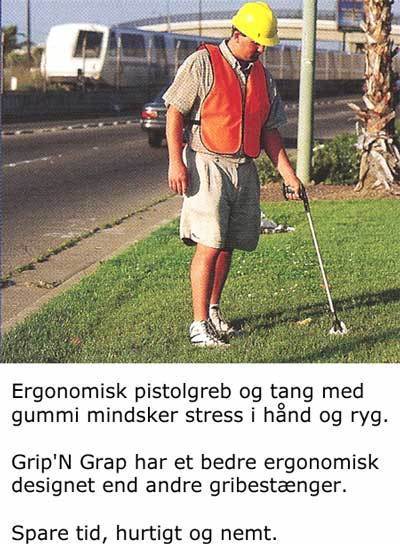 Ergonomisk pistolgreb og tang med gummi mindsker stress i hånd og ryg.

Grip'N Grap har et bedre ergonomisk designet end andre gribestænger.

Spare tid, hurtigt og nemt.